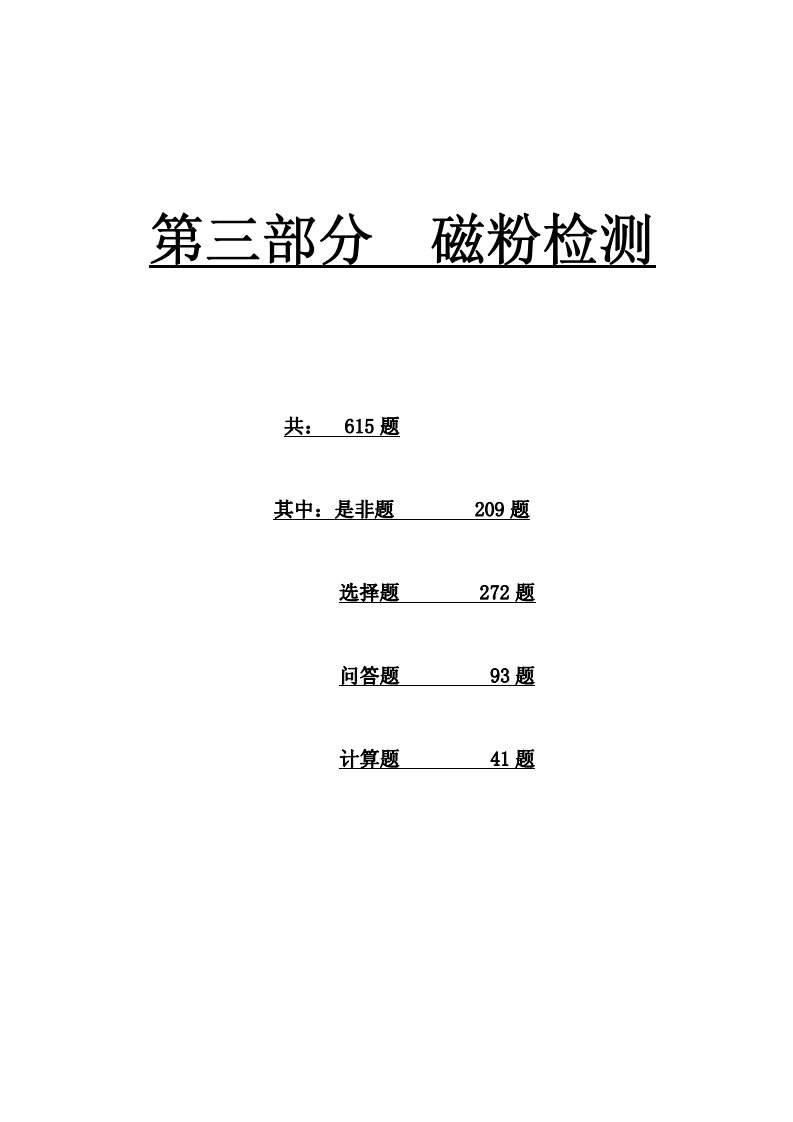 第三部分　磁粉检测

共：　615 题

其中：是非题　　209 题

选择题　　272 题

问答题　　93 题

计算题　　41 题